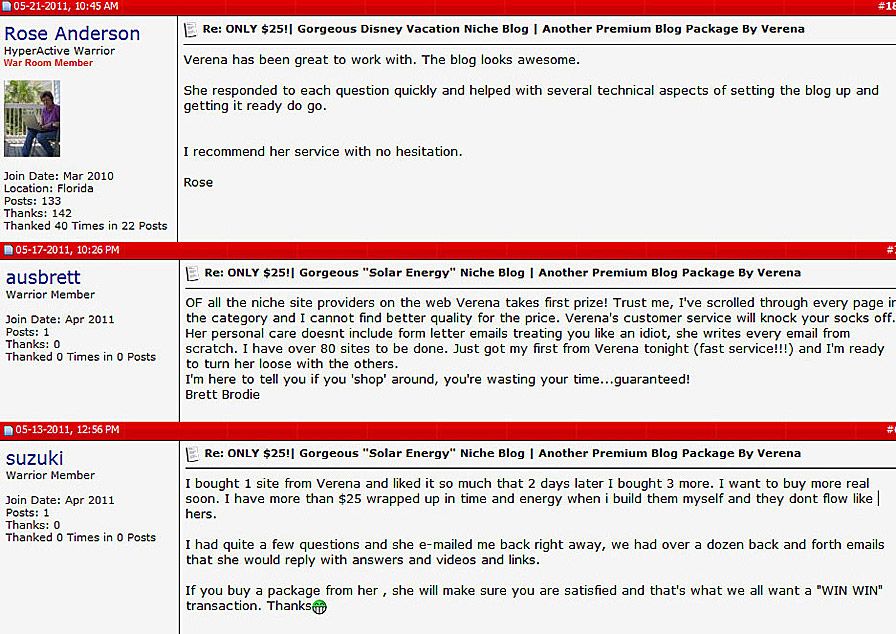 05-21-2011, 10:45 AM

#18

Rose Anderson
HyperActive Warrior
War Room Member

Join Date: Mar 2010
Location: Florida
Posts: 133
Thanks: 142
Thanked 40 Times in 22 Posts

Re: ONLY $25!| Gorgeous Disney Vacation Niche Blog | Another Premium Blog Package By Verena

Verena has been great to work with. The blog looks awesome.

She responded to each question quickly and helped with several technical aspects of setting the blog up and getting it ready do go.

I recommend her service with no hesitation.

Rose

05-17-2011, 10:26 PM

#

ausbrett
Warrior Member

Join Date: Apr 2011
Posts: 1
Thanks: 0
Thanked 0 Times in 0 Posts

Re: ONLY $25!| Gorgeous "Solar Energy" Niche Blog | Another Premium Blog Package By Verena

OF all the niche site providers on the web Verena takes first prize! Trust me, I've scrolled through every page in the category and I cannot find better quality for the price. Verena's customer service will knock your socks off. Her personal care doesnt include form letter emails treating you like an idiot, she writes every email from scratch. I have over 80 sites to be done. Just got my first from Verena tonight (fast service!!!) and I'm ready to turn her loose with the others.
I'm here to tell you if you 'shop' around, you're wasting your time...guaranteed!
Brett Brodie

05-13-2011, 12:56 PM

#

suzuki
Warrior Member

Join Date: Apr 2011
Posts: 1
Thanks: 0
Thanked 0 Times in 0 Posts

Re: ONLY $25!| Gorgeous "Solar Energy" Niche Blog | Another Premium Blog Package By Verena

I bought 1 site from Verena and liked it so much that 2 days later I bought 3 more. I want to buy more real soon. I have more than $25 wrapped up in time and energy when i build them myself and they dont flow like hers.

I had quite a few questions and she e-mailed me back right away, we had over a dozen back and forth emails that she would reply with answers and videos and links.

If you buy a package from her , she will make sure you are satisfied and that's what we all want a "WIN WIN" transaction. Thanks